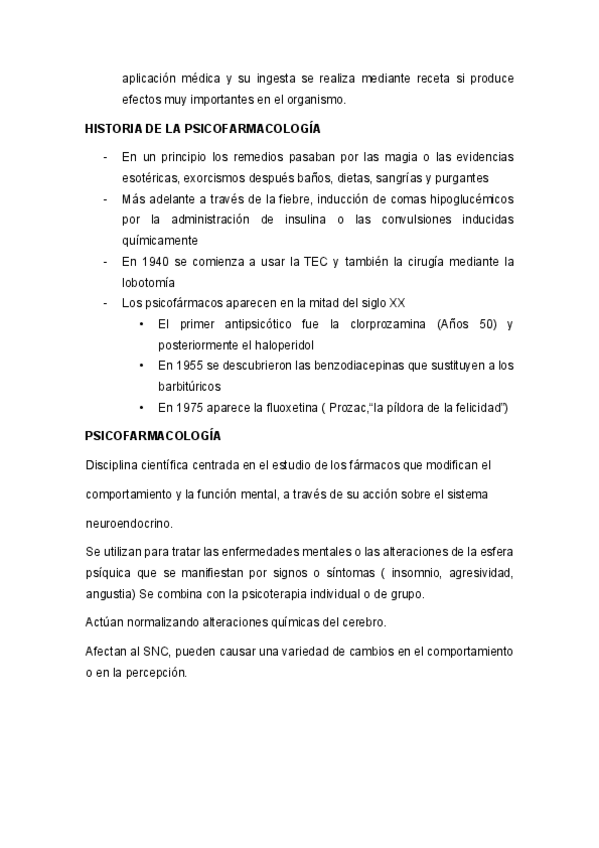 aplicación médica y su ingesta se realiza mediante receta si produce efectos muy importantes en el organismo.

HISTORIA DE LA PSICOFARMACOLOGÍA

- En un principio los remedios pasaban por las magia o las evidencias esotéricas, exorcismos después baños, dietas, sangrías y purgantes
- Más adelante a través de la fiebre, inducción de comas hipoglucémicos por la administración de insulina o las convulsiones inducidas químicamente
- En 1940 se comienza a usar la TEC y también la cirugía mediante la lobotomía
- Los psicofármacos aparecen en la mitad del siglo XX
  • El primer antipsicótico fue la clorprozamina (Años 50) y posteriormente el haloperidol
  • En 1955 se descubrieron las benzodiacepinas que sustituyen a los barbitúricos
  • En 1975 aparece la fluoxetina ( Prozac,"la píldora de la felicidad")

PSICOFARMACOLOGÍA

Disciplina científica centrada en el estudio de los fármacos que modifican el comportamiento y la función mental, a través de su acción sobre el sistema neuroendocrino.

Se utilizan para tratar las enfermedades mentales o las alteraciones de la esfera psíquica que se manifiestan por signos o síntomas ( insomnio, agresividad, angustia) Se combina con la psicoterapia individual o de grupo.

Actúan normalizando alteraciones químicas del cerebro.

Afectan al SNC, pueden causar una variedad de cambios en el comportamiento o en la percepción.